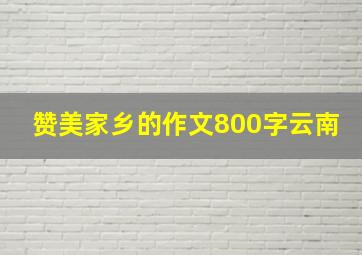 赞美家乡的作文800字云南